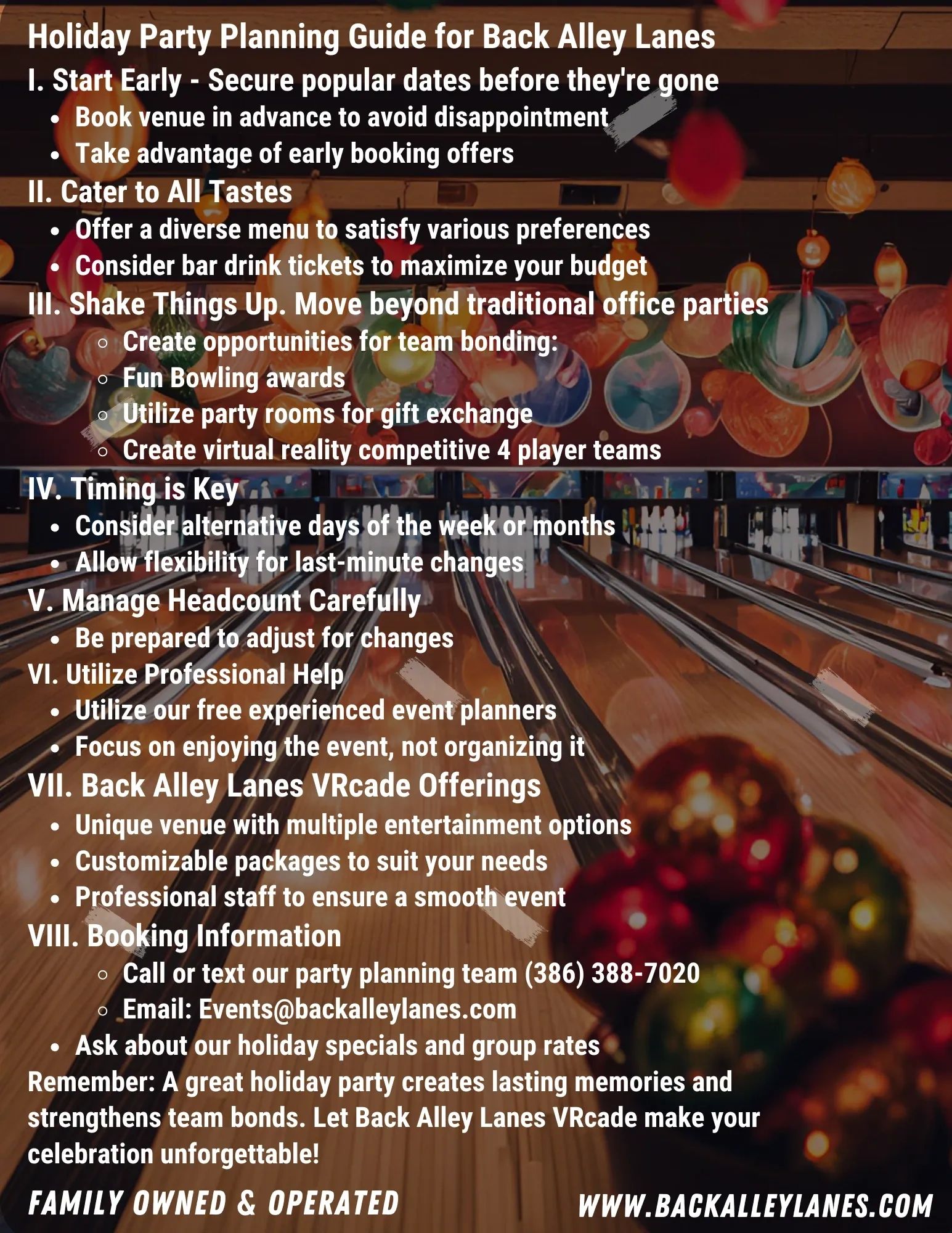 Holiday Party Planning Guide for Back Alley Lanes

I. Start Early - Secure popular dates before they're gone

- Book venue in advance to avoid disappointment
- Take advantage of early booking offers

II. Cater to All Tastes

- Offer a diverse menu to satisfy various preferences
- Consider bar drink tickets to maximize your budget

III. Shake Things Up. Move beyond traditional office parties

- Create opportunities for team bonding:
- Fun Bowling awards
- Utilize party rooms for gift exchange
- Create virtual reality competitive 4 player teams

IV. Timing is Key

- Consider alternative days of the week or months
- Allow flexibility for last-minute changes

V. Manage Headcount Carefully

- Be prepared to adjust for changes

VI. Utilize Professional Help

- Utilize our free experienced event planners
- Focus on enjoying the event, not organizing it

VII. Back Alley Lanes VRcade Offerings

- Unique venue with multiple entertainment options
- Customizable packages to suit your needs
- Professional staff to ensure a smooth event

VIII. Booking Information

- Call or text our party planning team (386) 388-7020
- Email: Events@backalleylanes.com

- Ask about our holiday specials and group rates

Remember: A great holiday party creates lasting memories and strengthens team bonds. Let Back Alley Lanes VRcade make your celebration unforgettable!

FAMILY OWNED & OPERATED

WWW.BACKALLEYLANES.COM